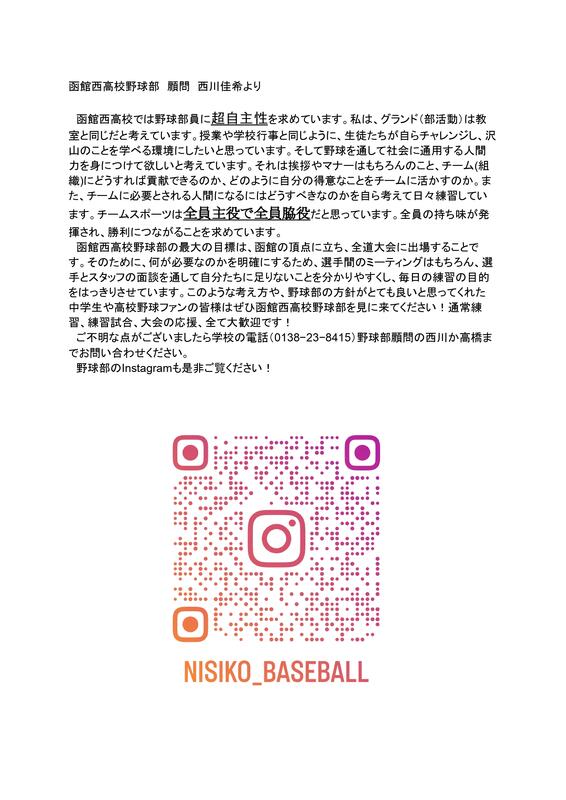 函館西高校野球部　顧問　西川佳希より

函館西高校では野球部員に超自主性を求めています。私は、グランド（部活動）は教室と同じだと考えています。授業や学校行事と同じように、生徒たちが自らチャレンジし、沢山のことを学べる環境にしたいと思っています。そして野球を通して社会に通用する人間力を身につけて欲しいと考えています。それは挨拶やマナーはもちろんのこと、チーム(組織)にどうすれば貢献できるのか、どのように自分の得意なことをチームに活かすのか。また、チームに必要とされる人間になるにはどうすべきなのかを自ら考えて日々練習しています。チームスポーツは全員主役で全員脇役だと思っています。全員の持ち味が発揮され、勝利につながることを求めています。

函館西高校野球部の最大の目標は、函館の頂点に立ち、全道大会に出場することです。そのために、何が必要なのかを明確にするため、選手間のミーティングはもちろん、選手とスタッフの面談を通して自分たちに足りないことを分かりやすくし、毎日の練習の目的をはっきりさせています。このような考え方や、野球部の方針がとても良いと思ってくれた中学生や高校野球ファンの皆様はぜひ函館西高校野球部を見に来てください！通常練習、練習試合、大会の応援、全て大歓迎です！

ご不明な点がございましたら学校の電話（0138-23-8415）野球部顧問の西川か高橋までお問い合わせください。

野球部のInstagramも是非ご覧ください！

NISIKO_BASEBALL